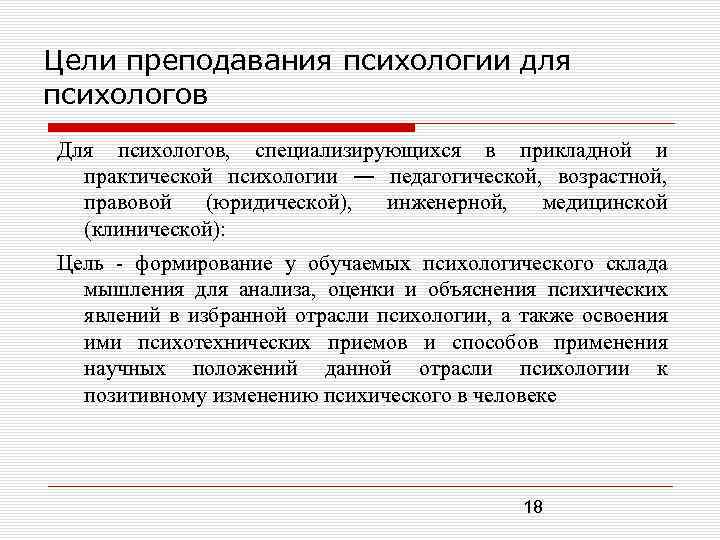 Цели преподавания психологии для психологов

Для психологов, специализирующихся в прикладной и практической психологии — педагогической, возрастной, правовой (юридической), инженерной, медицинской (клинической):

Цель - формирование у обучаемых психологического склада мышления для анализа, оценки и объяснения психических явлений в избранной отрасли психологии, а также освоения ими психотехнических приемов и способов применения научных положений данной отрасли психологии к позитивному изменению психического в человеке

18